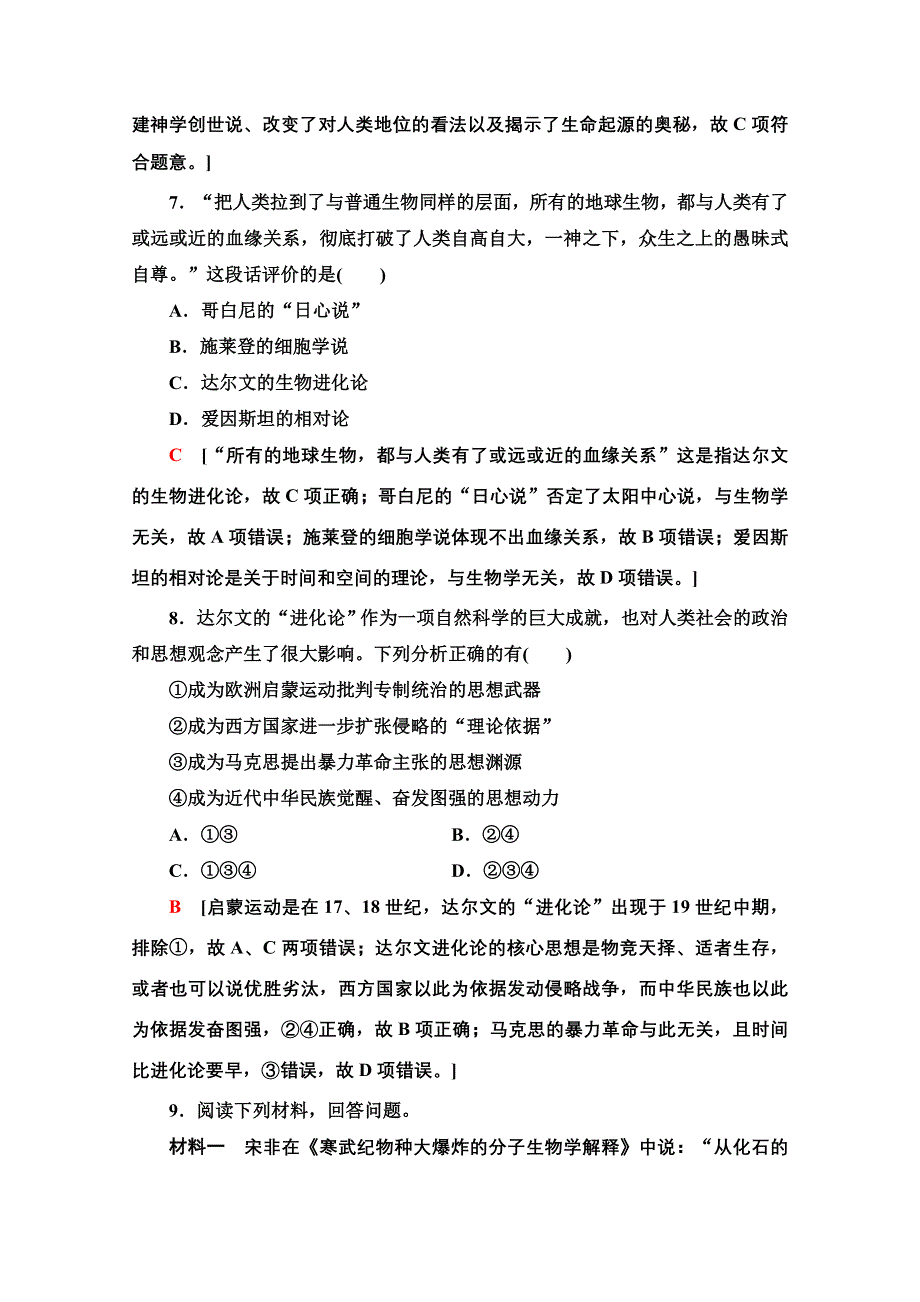 建神学创世说、改变了对人类地位的看法以及揭示了生命起源的奥秘，故 C 项符合题意。]

7．“把人类拉到了与普通生物同样的层面，所有的地球生物，都与人类有了或远或近的血缘关系，彻底打破了人类自高自大，一神之下，众生之上的愚昧式自尊。”这段话评价的是(　　)

A．哥白尼的“日心说”

B．施莱登的细胞学说

C．达尔文的生物进化论

D．爱因斯坦的相对论

C　[“所有的地球生物，都与人类有了或远或近的血缘关系”这是指达尔文的生物进化论，故 C 项正确；哥白尼的“日心说”否定了太阳中心说，与生物学无关，故 A 项错误；施莱登的细胞学说体现不出血缘关系，故 B 项错误；爱因斯坦的相对论是关于时间和空间的理论，与生物学无关，故 D 项错误。]

8．达尔文的“进化论”作为一项自然科学的巨大成就，也对人类社会的政治和思想观念产生了很大影响。下列分析正确的有(　　)

①成为欧洲启蒙运动批判专制统治的思想武器

②成为西方国家进一步扩张侵略的“理论依据”

③成为马克思提出暴力革命主张的思想渊源

④成为近代中华民族觉醒、奋发图强的思想动力

A．①③　　　　B．②④

C．①③④　　　　D．②③④

B　[启蒙运动是在 17、18 世纪，达尔文的“进化论”出现于 19 世纪中期，排除①，故 A、C 两项错误；达尔文进化论的核心思想是物竞天择、适者生存，或者也可以说优胜劣汰，西方国家以此为依据发动侵略战争，而中华民族也以此为依据发奋图强，②④正确，故 B 项正确；马克思的暴力革命与此无关，且时间比进化论要早，③错误，故 D 项错误。]

9．阅读下列材料，回答问题。

材料一　宋非在《寒武纪物种大爆炸的分子生物学解释》中说：“从化石的